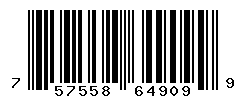 7 57558 64909 9